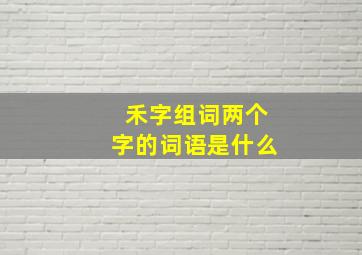 禾字组词两个字的词语是什么